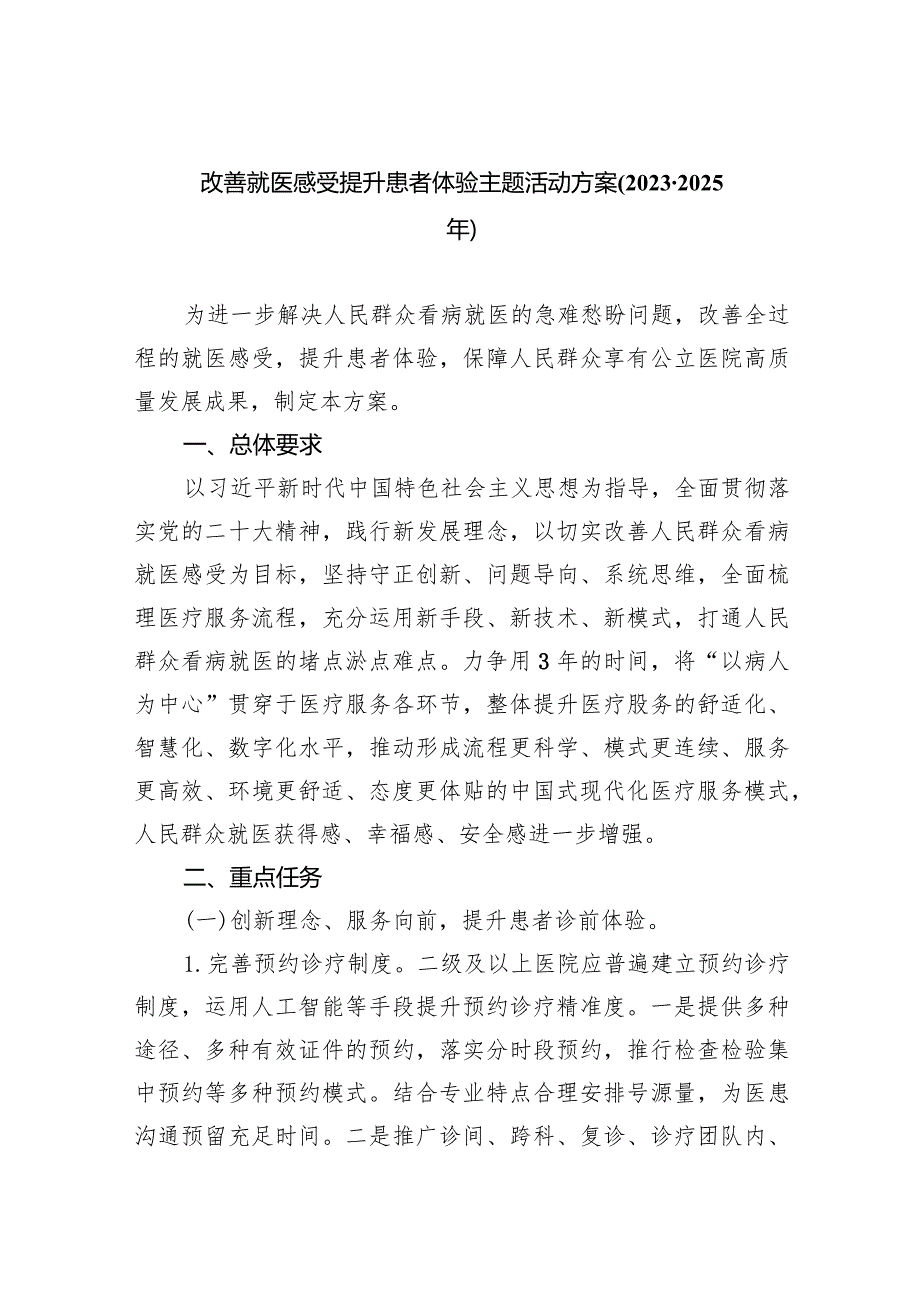 改善就医感受提升患者体验主题活动方案(2023·2025年)

为进一步解决人民群众看病就医的急难愁盼问题，改善全过程的就医感受，提升患者体验，保障人民群众享有公立医院高质量发展成果，制定本方案。

一、总体要求

以习近平新时代中国特色社会主义思想为指导，全面贯彻落实党的二十大精神，践行新发展理念，以切实改善人民群众看病就医感受为目标，坚持守正创新、问题导向、系统思维，全面梳理医疗服务流程，充分运用新手段、新技术、新模式，打通人民群众看病就医的堵点淤点难点。力争用3年的时间，将“以病人为中心”贯穿于医疗服务各环节，整体提升医疗服务的舒适化、智慧化、数字化水平，推动形成流程更科学、模式更连续、服务更高效、环境更舒适、态度更体贴的中国式现代化医疗服务模式，人民群众就医获得感、幸福感、安全感进一步增强。

二、重点任务

(一)创新理念、服务向前，提升患者诊前体验。

1.完善预约诊疗制度。二级及以上医院应普遍建立预约诊疗制度，运用人工智能等手段提升预约诊疗精准度。一是提供多种途径、多种有效证件的预约，落实分时段预约，推行检查检验集中预约等多种预约模式。结合专业特点合理安排号源量，为医患沟通预留充足时间。二是推广诊间、跨科、复诊、诊疗团队内、